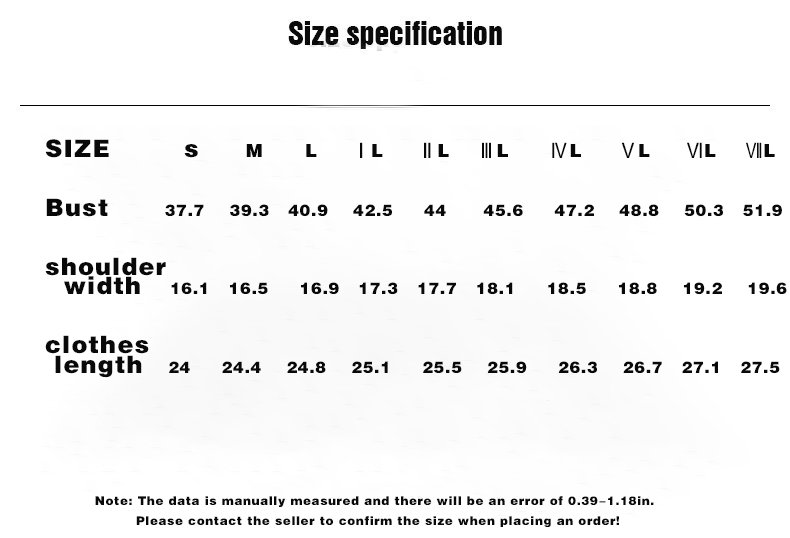 Size specification

| SIZE | S | M | L | ⅠL | ⅡL | ⅢL | ⅣL | ⅤL | ⅥL | ⅦL |
|---|---|---|---|---|---|---|---|---|---|---|
| Bust | 37.7 | 39.3 | 40.9 | 42.5 | 44 | 45.6 | 47.2 | 48.8 | 50.3 | 51.9 |
| shoulder width | 16.1 | 16.5 | 16.9 | 17.3 | 17.7 | 18.1 | 18.5 | 18.8 | 19.2 | 19.6 |
| clothes length | 24 | 24.4 | 24.8 | 25.1 | 25.5 | 25.9 | 26.3 | 26.7 | 27.1 | 27.5 |

Note: The data is manually measured and there will be an error of 0.39-1.18in.
Please contact the seller to confirm the size when placing an order!